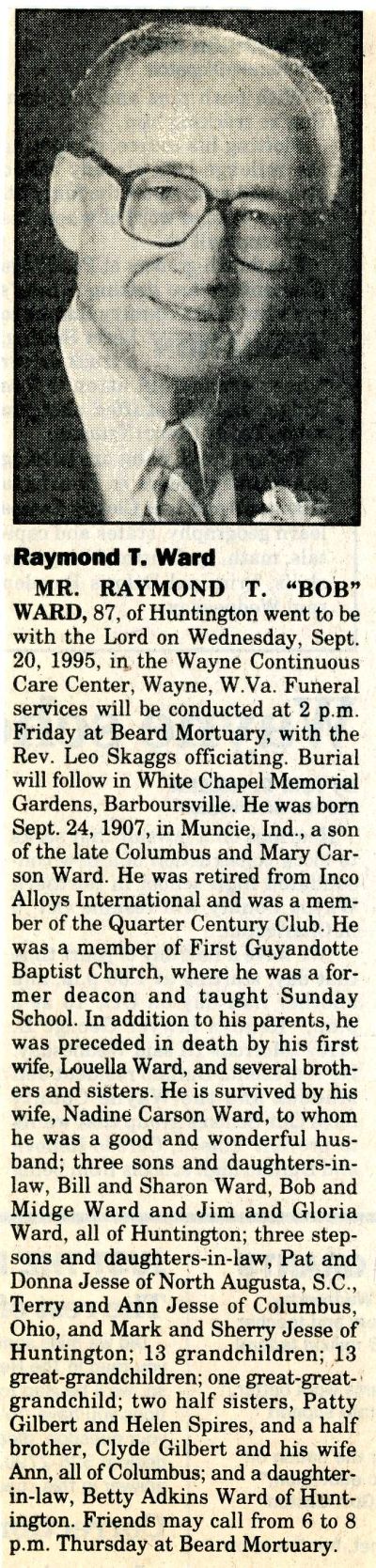 Raymond T. Ward

MR. RAYMOND T. "BOB" WARD, 87, of Huntington went to be with the Lord on Wednesday, Sept. 20, 1995, in the Wayne Continuous Care Center, Wayne, W.Va. Funeral services will be conducted at 2 p.m. Friday at Beard Mortuary, with the Rev. Leo Skaggs officiating. Burial will follow in White Chapel Memorial Gardens, Barboursville. He was born Sept. 24, 1907, in Muncie, Ind., a son of the late Columbus and Mary Carson Ward. He was retired from Inco Alloys International and was a member of the Quarter Century Club. He was a member of First Guyandotte Baptist Church, where he was a former deacon and taught Sunday School. In addition to his parents, he was preceded in death by his first wife, Louella Ward, and several brothers and sisters. He is survived by his wife, Nadine Carson Ward, to whom he was a good and wonderful husband; three sons and daughters-in-law, Bill and Sharon Ward, Bob and Midge Ward and Jim and Gloria Ward, all of Huntington; three stepsons and daughters-in-law, Pat and Donna Jesse of North Augusta, S.C., Terry and Ann Jesse of Columbus, Ohio, and Mark and Sherry Jesse of Huntington; 13 grandchildren; 13 great-grandchildren; one great-great-grandchild; two half sisters, Patty Gilbert and Helen Spires, and a half brother, Clyde Gilbert and his wife Ann, all of Columbus; and a daughter-in-law, Betty Adkins Ward of Huntington. Friends may call from 6 to 8 p.m. Thursday at Beard Mortuary.